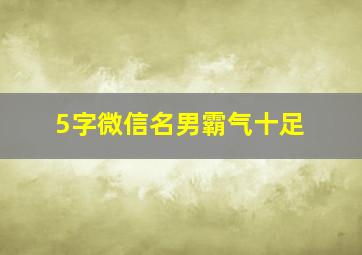 5字微信名男霸气十足